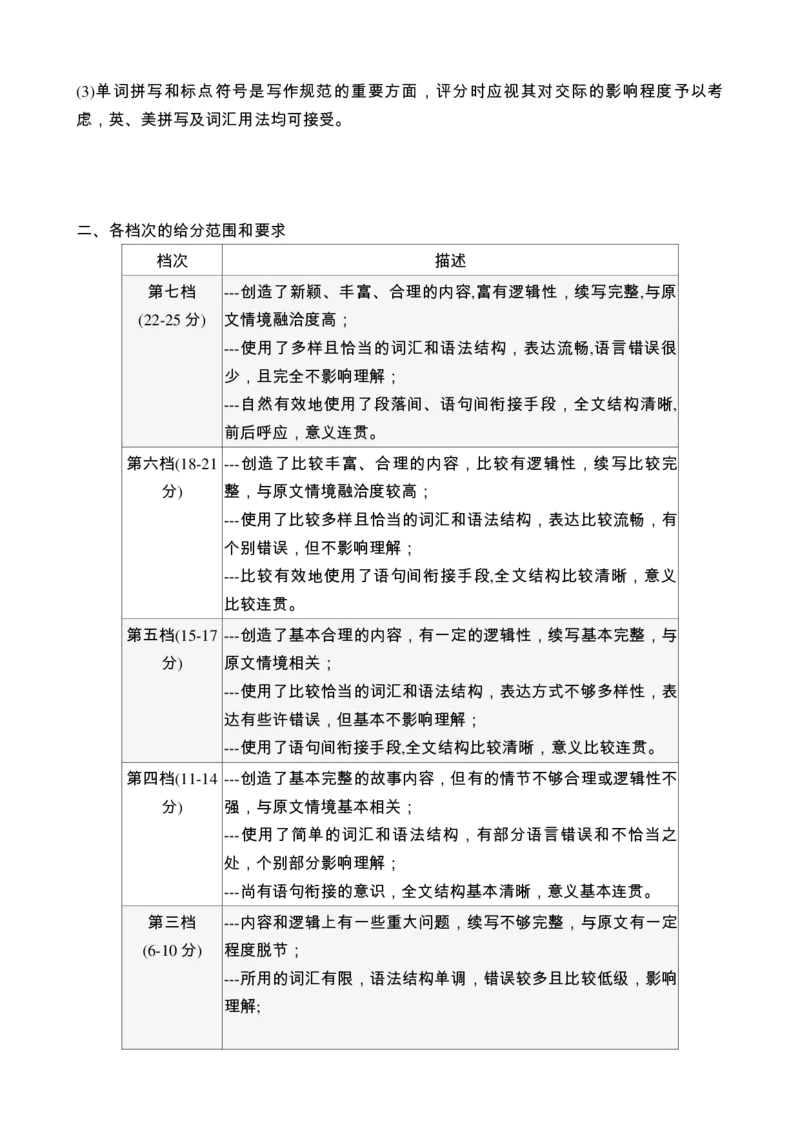 (3)单词拼写和标点符号是写作规范的重要方面，评分时应视其对交际的影响程度予以考虑，英、美拼写及词汇用法均可接受。

二、各档次的给分范围和要求

| 档次 | 描述 |
|---|---|
| 第七档 (22-25 分) | ---创造了新颖、丰富、合理的内容,富有逻辑性，续写完整,与原文情境融洽度高；<br>---使用了多样且恰当的词汇和语法结构，表达流畅,语言错误很少，且完全不影响理解；<br>---自然有效地使用了段落间、语句间衔接手段，全文结构清晰,前后呼应，意义连贯。 |
| 第六档(18-21 分) | ---创造了比较丰富、合理的内容，比较有逻辑性，续写比较完整，与原文情境融洽度较高；<br>---使用了比较多样且恰当的词汇和语法结构，表达比较流畅，有个别错误，但不影响理解；<br>---比较有效地使用了语句间衔接手段,全文结构比较清晰，意义比较连贯。 |
| 第五档(15-17 分) | ---创造了基本合理的内容，有一定的逻辑性，续写基本完整，与原文情境相关；<br>---使用了比较恰当的词汇和语法结构，表达方式不够多样性，表达有些许错误，但基本不影响理解；<br>---使用了语句间衔接手段,全文结构比较清晰，意义比较连贯。 |
| 第四档(11-14 分) | ---创造了基本完整的故事内容，但有的情节不够合理或逻辑性不强，与原文情境基本相关；<br>---使用了简单的词汇和语法结构，有部分语言错误和不恰当之处，个别部分影响理解；<br>---尚有语句衔接的意识，全文结构基本清晰，意义基本连贯。 |
| 第三档 (6-10 分) | ---内容和逻辑上有一些重大问题，续写不够完整，与原文有一定程度脱节；<br>---所用的词汇有限，语法结构单调，错误较多且比较低级，影响理解; |